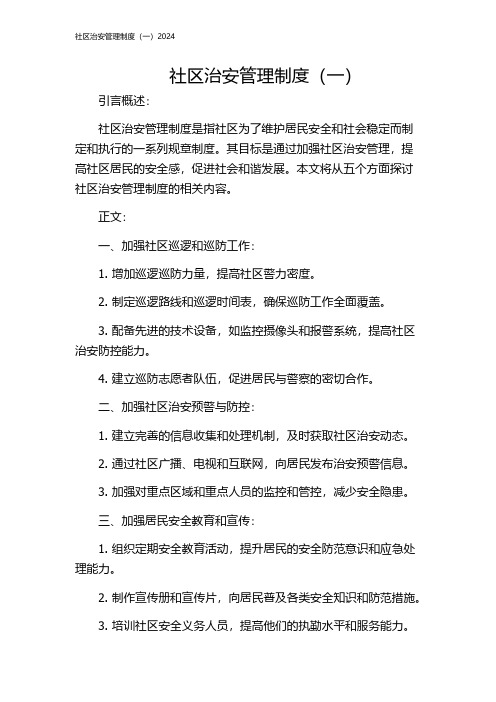 社区治安管理制度（一）2024

社区治安管理制度（一）

引言概述：

社区治安管理制度是指社区为了维护居民安全和社会稳定而制定和执行的一系列规章制度。其目标是通过加强社区治安管理，提高社区居民的安全感，促进社会和谐发展。本文将从五个方面探讨社区治安管理制度的相关内容。

正文：

一、加强社区巡逻和巡防工作：

1. 增加巡逻巡防力量，提高社区警力密度。

2. 制定巡逻路线和巡逻时间表，确保巡防工作全面覆盖。

3. 配备先进的技术设备，如监控摄像头和报警系统，提高社区治安防控能力。

4. 建立巡防志愿者队伍，促进居民与警察的密切合作。

二、加强社区治安预警与防控：

1. 建立完善的信息收集和处理机制，及时获取社区治安动态。

2. 通过社区广播、电视和互联网，向居民发布治安预警信息。

3. 加强对重点区域和重点人员的监控和管控，减少安全隐患。

三、加强居民安全教育和宣传：

1. 组织定期安全教育活动，提升居民的安全防范意识和应急处理能力。

2. 制作宣传册和宣传片，向居民普及各类安全知识和防范措施。

3. 培训社区安全义务人员，提高他们的执勤水平和服务能力。